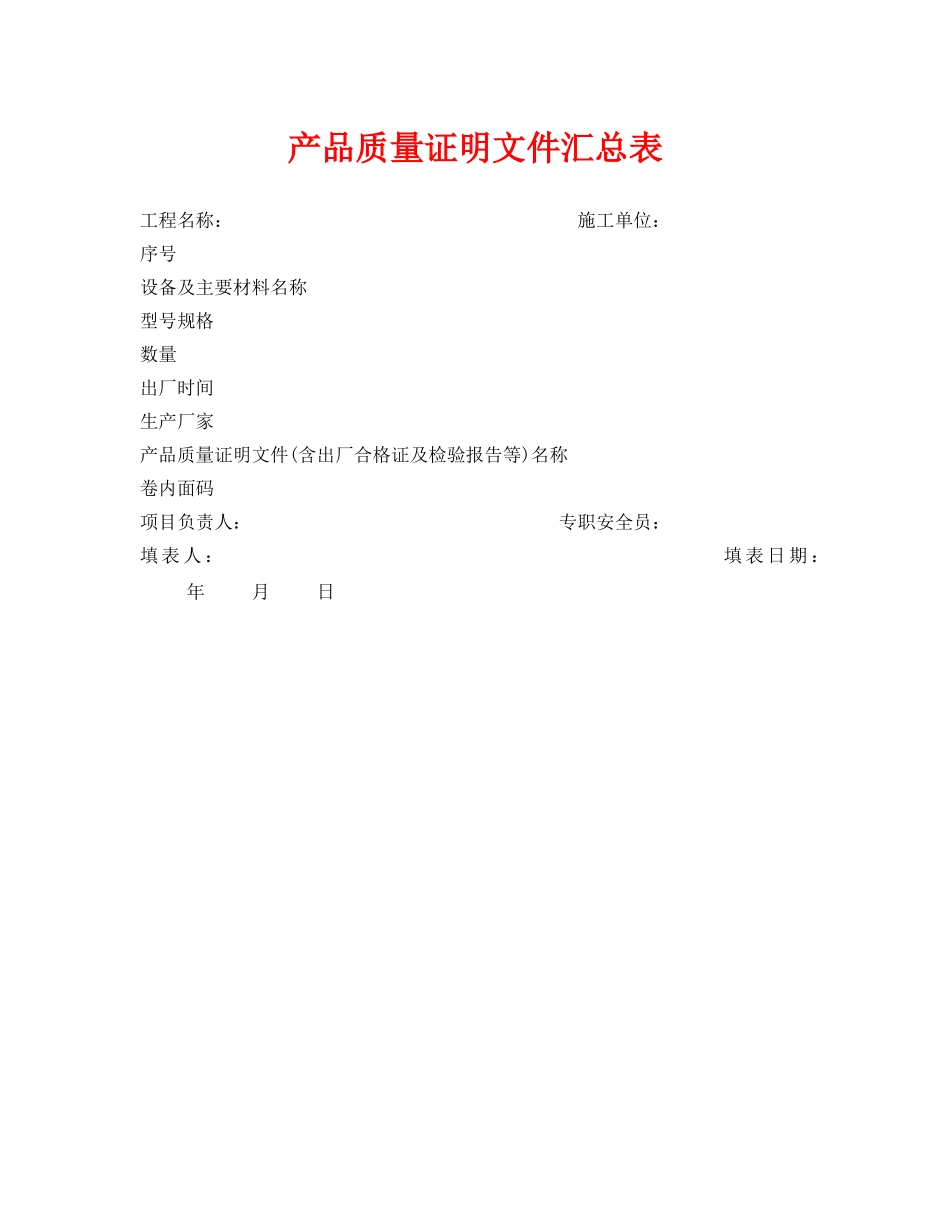 产品质量证明文件汇总表

工程名称： 施工单位：

序号

设备及主要材料名称

型号规格

数量

出厂时间

生产厂家

产品质量证明文件(含出厂合格证及检验报告等)名称

卷内面码

项目负责人： 专职安全员：

填表人： 填表日期：

年 月 日